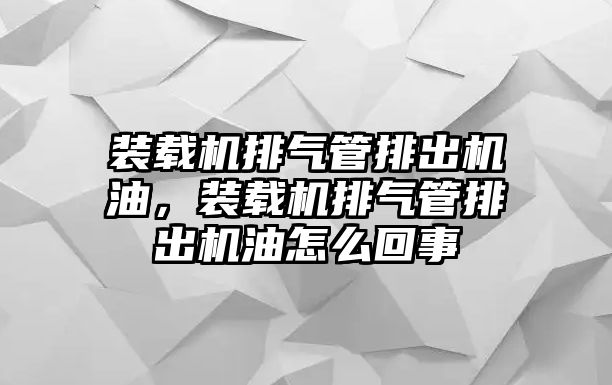 装载机排气管排出机油，装载机排气管排出机油怎么回事